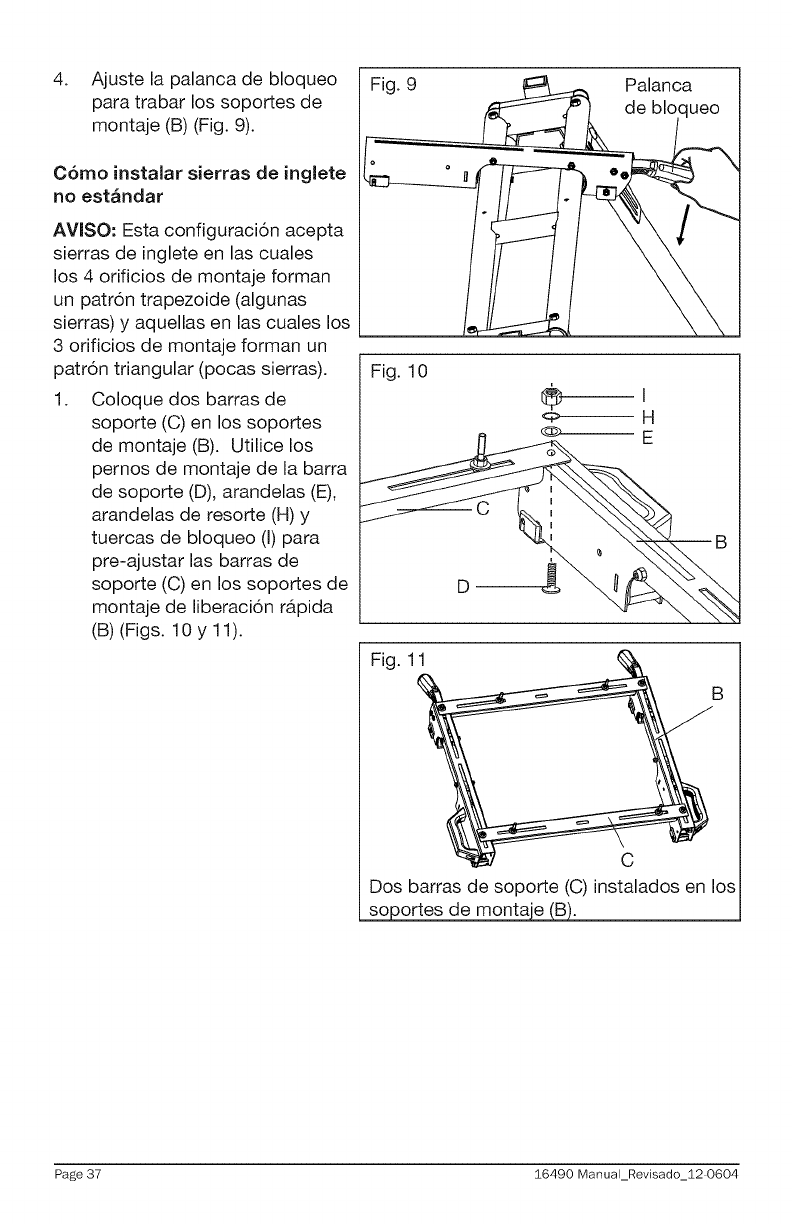 4. Ajuste la palanca de bloqueo para trabar los soportes de montaje (B) (Fig. 9).

Cómo instalar sierras de inglete no estándar

AVISO: Esta configuración acepta sierras de inglete en las cuales los 4 orificios de montaje forman un patrón trapezoide (algunas sierras) y aquellas en las cuales los 3 orificios de montaje forman un patrón triangular (pocas sierras).

1. Coloque dos barras de soporte (C) en los soportes de montaje (B). Utilice los pernos de montaje de la barra de soporte (D), arandelas (E), arandelas de resorte (H) y tuercas de bloqueo (I) para pre-ajustar las barras de soporte (C) en los soportes de montaje de liberación rápida (B) (Figs. 10 y 11).

Fig. 9
Palanca de bloqueo

Fig. 10
I
H
E
C
B
D

Fig. 11
B
C
Dos barras de soporte (C) instalados en los soportes de montaje (B).

Page 37
16490 Manual_Revisado_12-0604